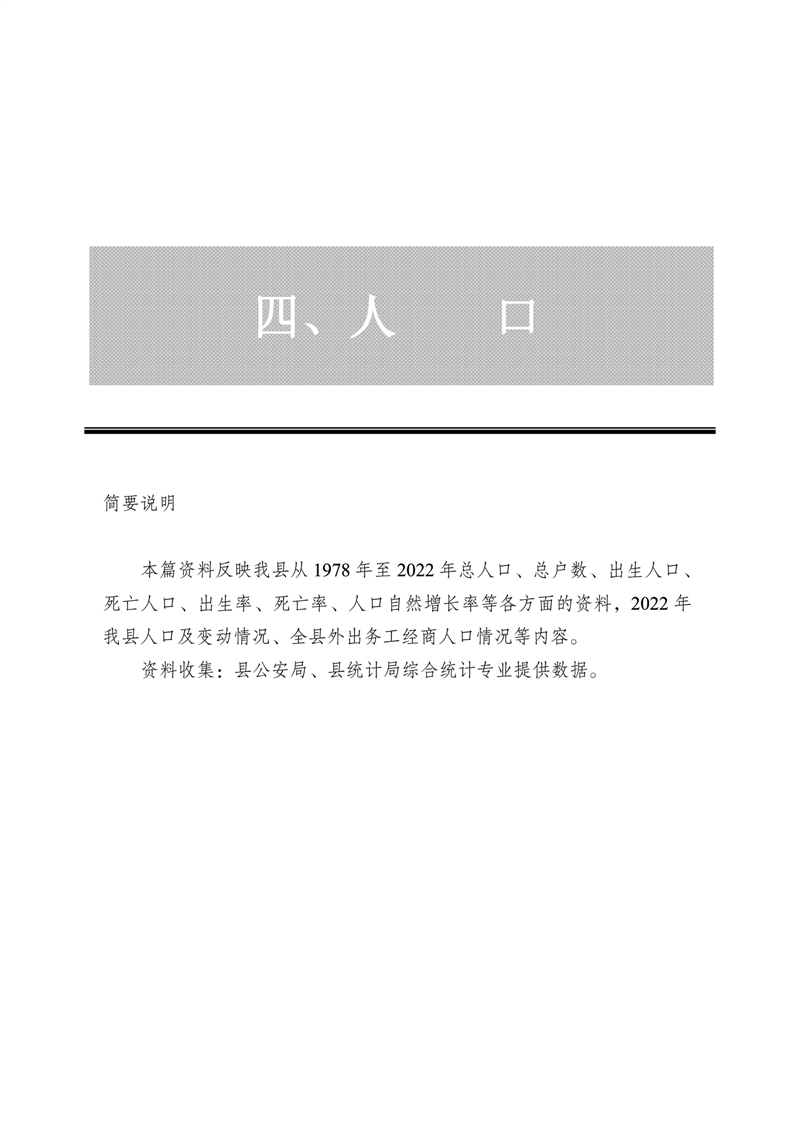 四、人　　口

简要说明

本篇资料反映我县从 1978 年至 2022 年总人口、总户数、出生人口、死亡人口、出生率、死亡率、人口自然增长率等各方面的资料，2022 年我县人口及变动情况、全县外出务工经商人口情况等内容。

资料收集：县公安局、县统计局综合统计专业提供数据。